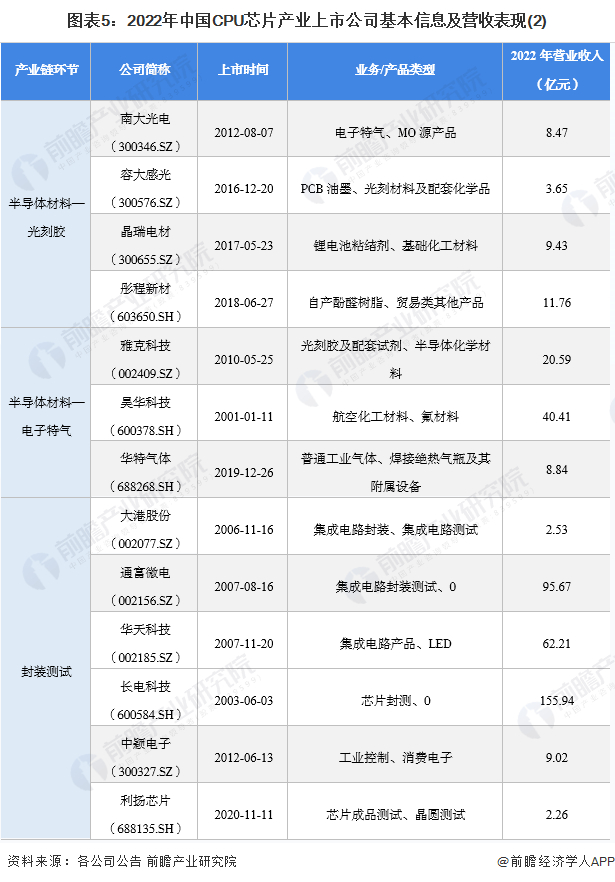 图表5：2022年中国CPU芯片产业上市公司基本信息及营收表现(2)

| 产业链环节 | 公司简称 | 上市时间 | 业务/产品类型 | 2022年营业收入（亿元） |
|---|---|---|---|---|
| 半导体材料—光刻胶 | 南大光电（300346.SZ） | 2012-08-07 | 电子特气、MO源产品 | 8.47 |
| | 容大感光（300576.SZ） | 2016-12-20 | PCB油墨、光刻材料及配套化学品 | 3.65 |
| | 晶瑞电材（300655.SZ） | 2017-05-23 | 锂电池粘结剂、基础化工材料 | 9.43 |
| | 彤程新材（603650.SH） | 2018-06-27 | 自产酚醛树脂、贸易类其他产品 | 11.76 |
| 半导体材料—电子特气 | 雅克科技（002409.SZ） | 2010-05-25 | 光刻胶及配套试剂、半导体化学材料 | 20.59 |
| | 昊华科技（600378.SH） | 2001-01-11 | 航空化工材料、氟材料 | 40.41 |
| | 华特气体（688268.SH） | 2019-12-26 | 普通工业气体、焊接绝热气瓶及其附属设备 | 8.84 |
| 封装测试 | 大港股份（002077.SZ） | 2006-11-16 | 集成电路封装、集成电路测试 | 2.53 |
| | 通富微电（002156.SZ） | 2007-08-16 | 集成电路封装测试、0 | 95.67 |
| | 华天科技（002185.SZ） | 2007-11-20 | 集成电路产品、LED | 62.21 |
| | 长电科技（600584.SH） | 2003-06-03 | 芯片封测、0 | 155.94 |
| | 中颖电子（300327.SZ） | 2012-06-13 | 工业控制、消费电子 | 9.02 |
| | 利扬芯片（688135.SH） | 2020-11-11 | 芯片成品测试、晶圆测试 | 2.26 |

资料来源：各公司公告 前瞻产业研究院

@前瞻经济学人APP

前瞻产业研究院